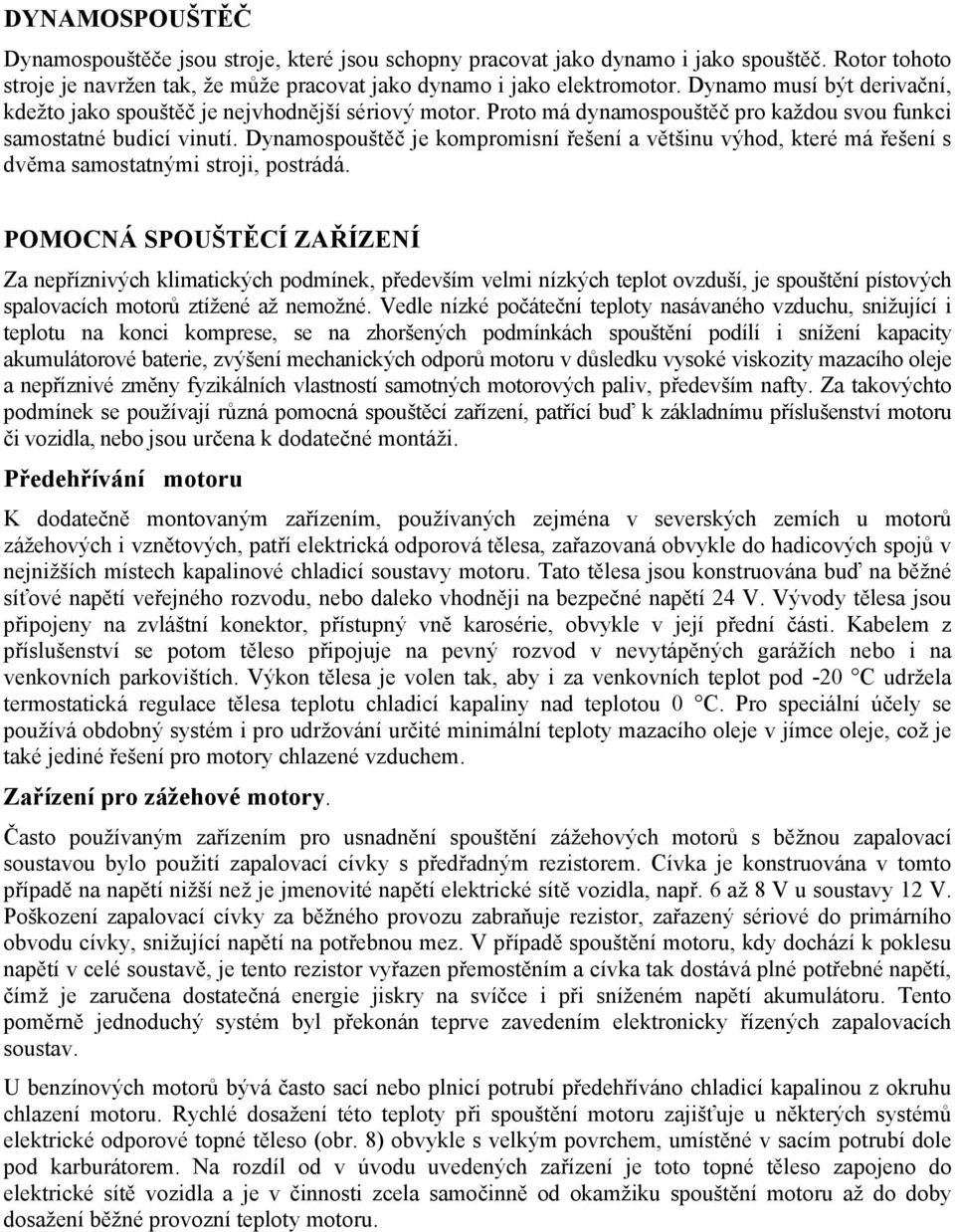 DYNAMOSPOUŠTĚČ

Dynamospouštěče jsou stroje, které jsou schopny pracovat jako dynamo i jako spouštěč. Rotor tohoto stroje je navržen tak, že může pracovat jako dynamo i jako elektromotor. Dynamo musí být derivační, kdežto jako spouštěč je nejvhodnější sériový motor. Proto má dynamospouštěč pro každou svou funkci samostatné budicí vinutí. Dynamospouštěč je kompromisní řešení a většinu výhod, které má řešení s dvěma samostatnými stroji, postrádá.

POMOCNÁ SPOUŠTĚCÍ ZAŘÍZENÍ

Za nepříznivých klimatických podmínek, především velmi nízkých teplot ovzduší, je spouštění pístových spalovacích motorů ztížené až nemožné. Vedle nízké počáteční teploty nasávaného vzduchu, snižující i teplotu na konci komprese, se na zhoršených podmínkách spouštění podílí i snížení kapacity akumulátorové baterie, zvýšení mechanických odporů motoru v důsledku vysoké viskozity mazacího oleje a nepříznivé změny fyzikálních vlastností samotných motorových paliv, především nafty. Za takovýchto podmínek se používají různá pomocná spouštěcí zařízení, patřící buď k základnímu příslušenství motoru či vozidla, nebo jsou určena k dodatečné montáži.

Předehřívání motoru

K dodatečně montovaným zařízením, používaných zejména v severských zemích u motorů zážehových i vznětových, patří elektrická odporová tělesa, zařazovaná obvykle do hadicových spojů v nejnižších místech kapalinové chladicí soustavy motoru. Tato tělesa jsou konstruována buď na běžné síťové napětí veřejného rozvodu, nebo daleko vhodněji na bezpečné napětí 24 V. Vývody tělesa jsou připojeny na zvláštní konektor, přístupný vně karosérie, obvykle v její přední části. Kabelem z příslušenství se potom těleso připojuje na pevný rozvod v nevytápěných garážích nebo i na venkovních parkovištích. Výkon tělesa je volen tak, aby i za venkovních teplot pod -20 °C udržela termostatická regulace tělesa teplotu chladicí kapaliny nad teplotou 0 °C. Pro speciální účely se používá obdobný systém i pro udržování určité minimální teploty mazacího oleje v jímce oleje, což je také jediné řešení pro motory chlazené vzduchem.

Zařízení pro zážehové motory.

Často používaným zařízením pro usnadnění spouštění zážehových motorů s běžnou zapalovací soustavou bylo použití zapalovací cívky s předřadným rezistorem. Cívka je konstruována v tomto případě na napětí nižší než je jmenovité napětí elektrické sítě vozidla, např. 6 až 8 V u soustavy 12 V. Poškození zapalovací cívky za běžného provozu zabraňuje rezistor, zařazený sériově do primárního obvodu cívky, snižující napětí na potřebnou mez. V případě spouštění motoru, kdy dochází k poklesu napětí v celé soustavě, je tento rezistor vyřazen přemostěním a cívka tak dostává plné potřebné napětí, čímž je zaručena dostatečná energie jiskry na svíčce i při sníženém napětí akumulátoru. Tento poměrně jednoduchý systém byl překonán teprve zavedením elektronicky řízených zapalovacích soustav.

U benzínových motorů bývá často sací nebo plnicí potrubí předehříváno chladicí kapalinou z okruhu chlazení motoru. Rychlé dosažení této teploty při spouštění motoru zajišťuje u některých systémů elektrické odporové topné těleso (obr. 8) obvykle s velkým povrchem, umístěné v sacím potrubí dole pod karburátorem. Na rozdíl od v úvodu uvedených zařízení je toto topné těleso zapojeno do elektrické sítě vozidla a je v činnosti zcela samočinně od okamžiku spouštění motoru až do doby dosažení běžné provozní teploty motoru.